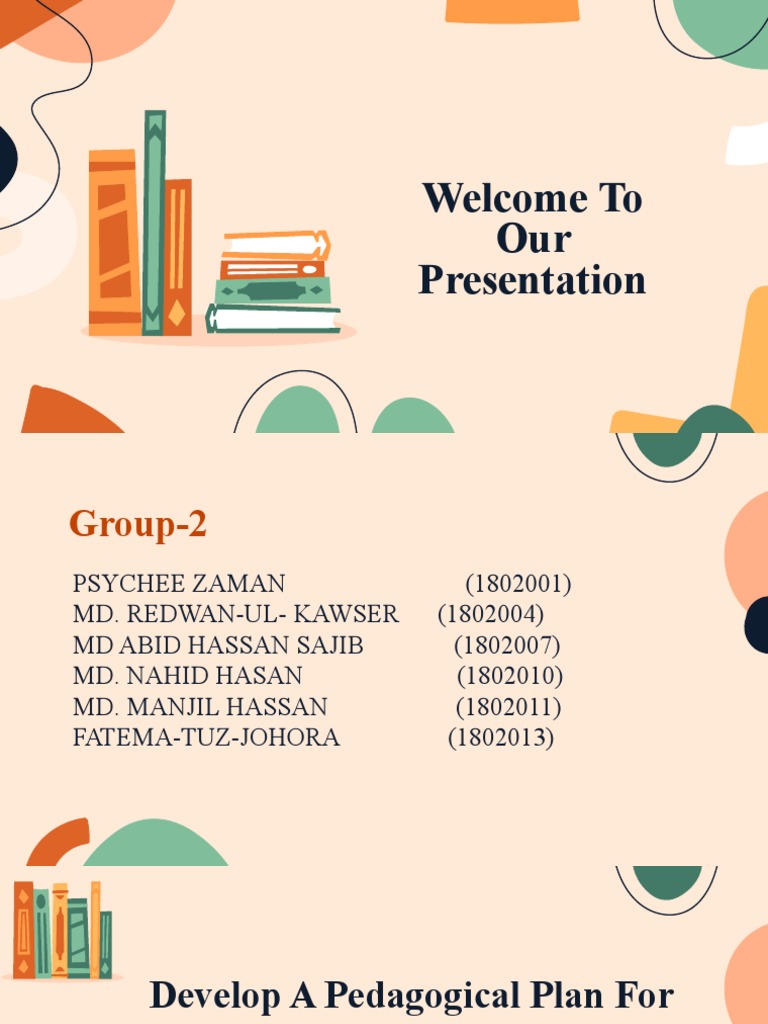 Welcome To Our Presentation

Group-2

PSYCHEE ZAMAN (1802001)
MD. REDWAN-UL- KAWSER (1802004)
MD ABID HASSAN SAJIB (1802007)
MD. NAHID HASAN (1802010)
MD. MANJIL HASSAN (1802011)
FATEMA-TUZ-JOHORA (1802013)

Develop A Pedagogical Plan For